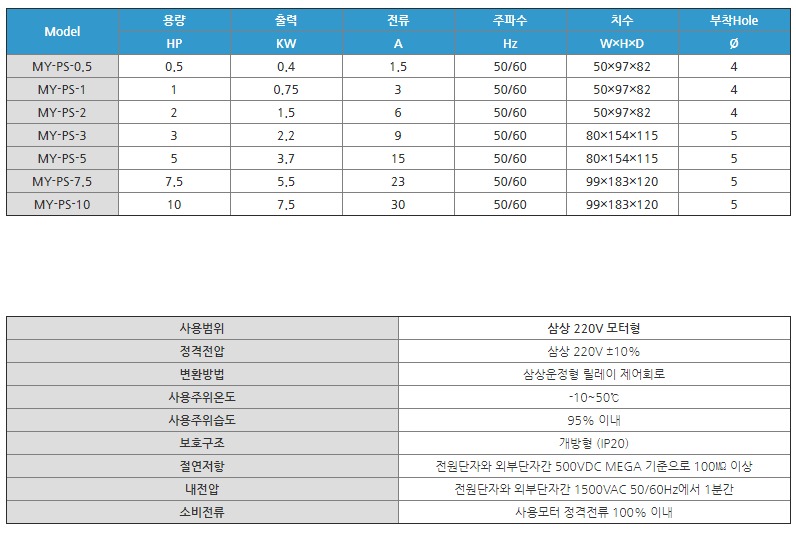 | Model | 용량 | 출력 | 전류 | 주파수 | 치수 | 부착Hole |
|---|---|---|---|---|---|---|
| | HP | KW | A | Hz | W×H×D | Ø |
| MY-PS-0.5 | 0.5 | 0.4 | 1.5 | 50/60 | 50×97×82 | 4 |
| MY-PS-1 | 1 | 0.75 | 3 | 50/60 | 50×97×82 | 4 |
| MY-PS-2 | 2 | 1.5 | 6 | 50/60 | 50×97×82 | 4 |
| MY-PS-3 | 3 | 2.2 | 9 | 50/60 | 80×154×115 | 5 |
| MY-PS-5 | 5 | 3.7 | 15 | 50/60 | 80×154×115 | 5 |
| MY-PS-7.5 | 7.5 | 5.5 | 23 | 50/60 | 99×183×120 | 5 |
| MY-PS-10 | 10 | 7.5 | 30 | 50/60 | 99×183×120 | 5 |

| 사용범위 | 삼상 220V 모터형 |
|---|---|
| 정격전압 | 삼상 220V ±10% |
| 변환방법 | 삼상운정형 릴레이 제어회로 |
| 사용주위온도 | -10~50℃ |
| 사용주위습도 | 95% 이내 |
| 보호구조 | 개방형 (IP20) |
| 절연저항 | 전원단자와 외부단자간 500VDC MEGA 기준으로 100㏁ 이상 |
| 내전압 | 전원단자와 외부단자간 1500VAC 50/60Hz에서 1분간 |
| 소비전류 | 사용모터 정격전류 100% 이내 |